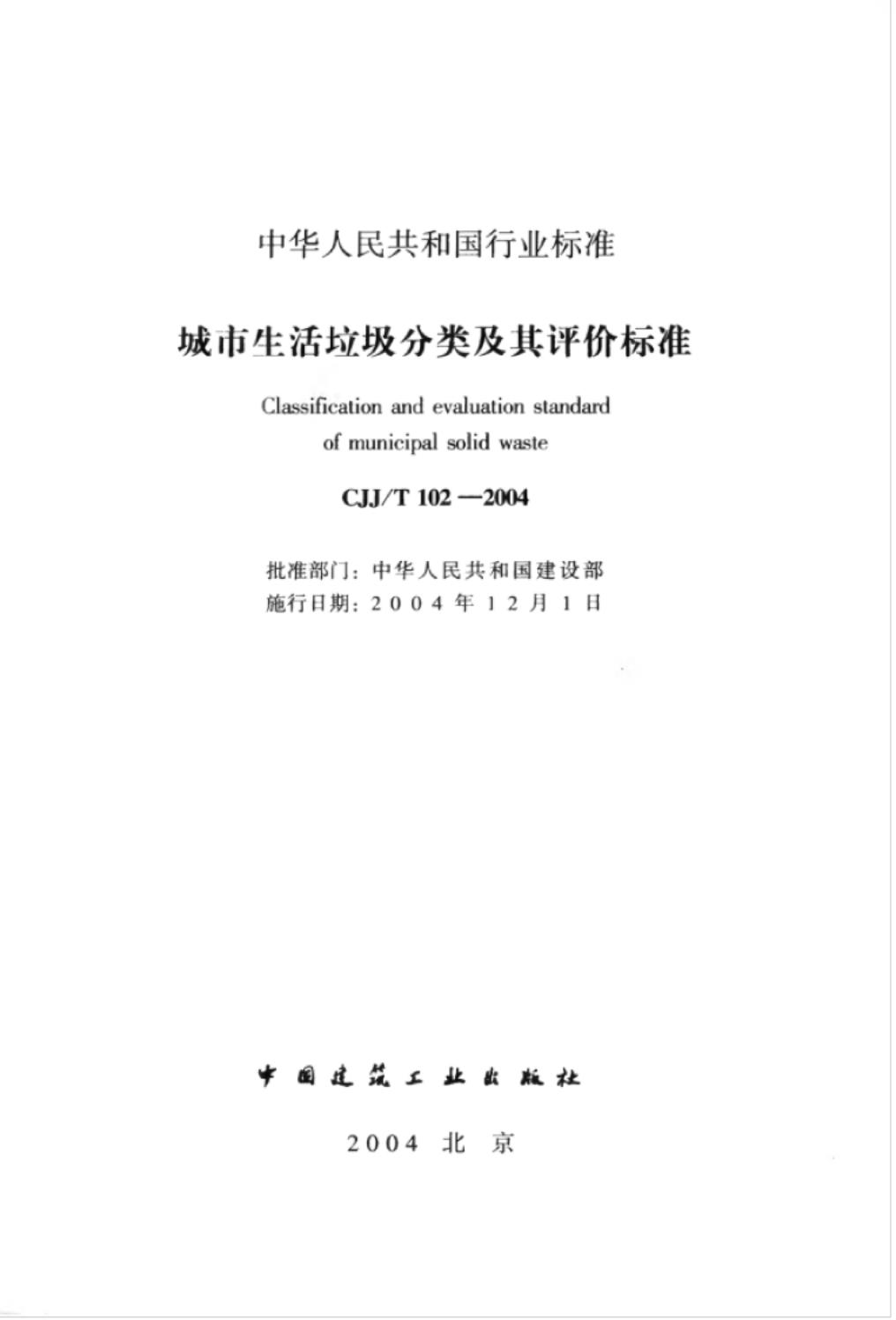 中华人民共和国行业标准

城市生活垃圾分类及其评价标准

Classification and evaluation standard of municipal solid waste

CJJ/T 102—2004

批准部门：中华人民共和国建设部
施行日期：2004年12月1日

中国建筑工业出版社

2004 北京